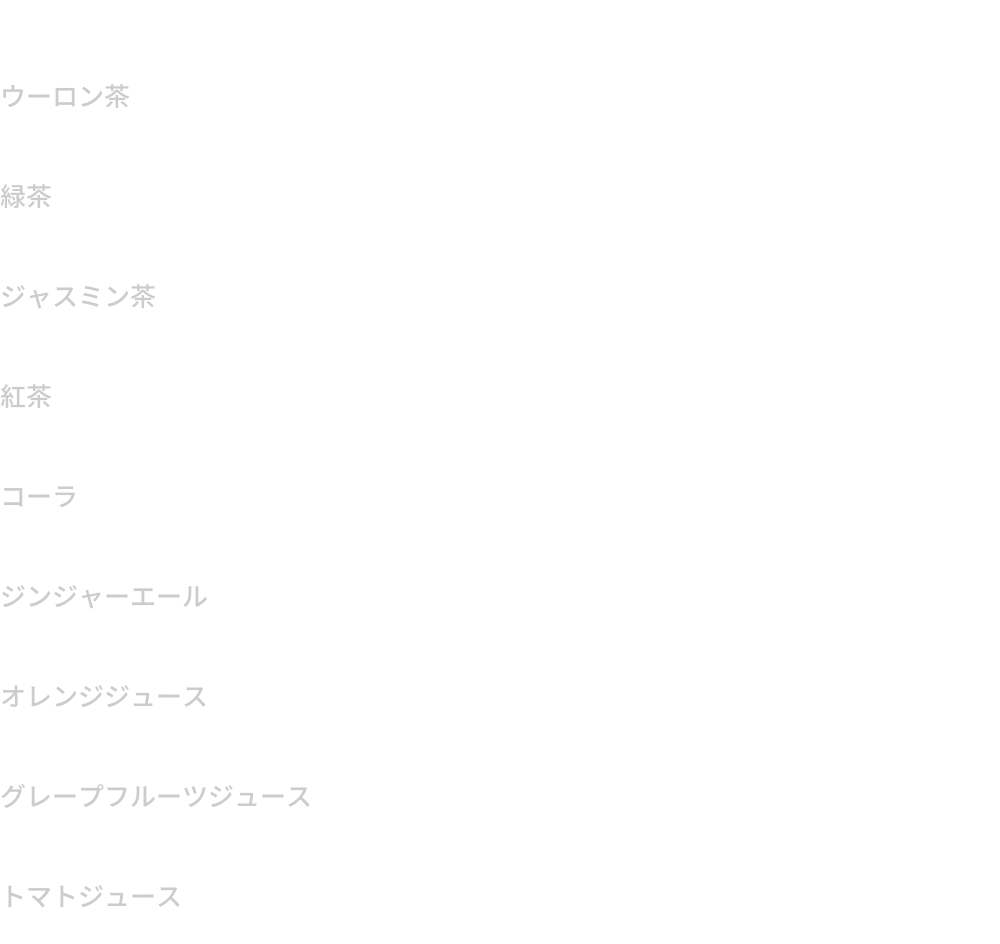 ウーロン茶

緑茶

ジャスミン茶

紅茶

コーラ

ジンジャーエール

オレンジジュース

グレープフルーツジュース

トマトジュース